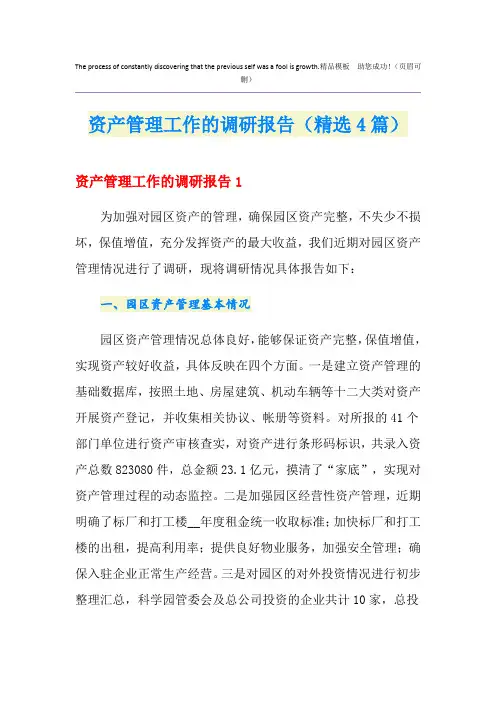 The process of constantly discovering that the previous self was a fool is growth.精品模板 助您成功!（页眉可删）

资产管理工作的调研报告（精选4篇）

资产管理工作的调研报告1

为加强对园区资产的管理，确保园区资产完整，不失少不损坏，保值增值，充分发挥资产的最大收益，我们近期对园区资产管理情况进行了调研，现将调研情况具体报告如下：

一、园区资产管理基本情况

园区资产管理情况总体良好，能够保证资产完整，保值增值，实现资产较好收益，具体反映在四个方面。一是建立资产管理的基础数据库，按照土地、房屋建筑、机动车辆等十二大类对资产开展资产登记，并收集相关协议、帐册等资料。对所报的41个部门单位进行资产审核查实，对资产进行条形码标识，共录入资产总数823080件，总金额23.1亿元，摸清了“家底”，实现对资产管理过程的动态监控。二是加强园区经营性资产管理，近期明确了标厂和打工楼__年度租金统一收取标准；加快标厂和打工楼的出租，提高利用率；提供良好物业服务，加强安全管理；确保入驻企业正常生产经营。三是对园区的对外投资情况进行初步整理汇总，科学园管委会及总公司投资的企业共计10家，总投